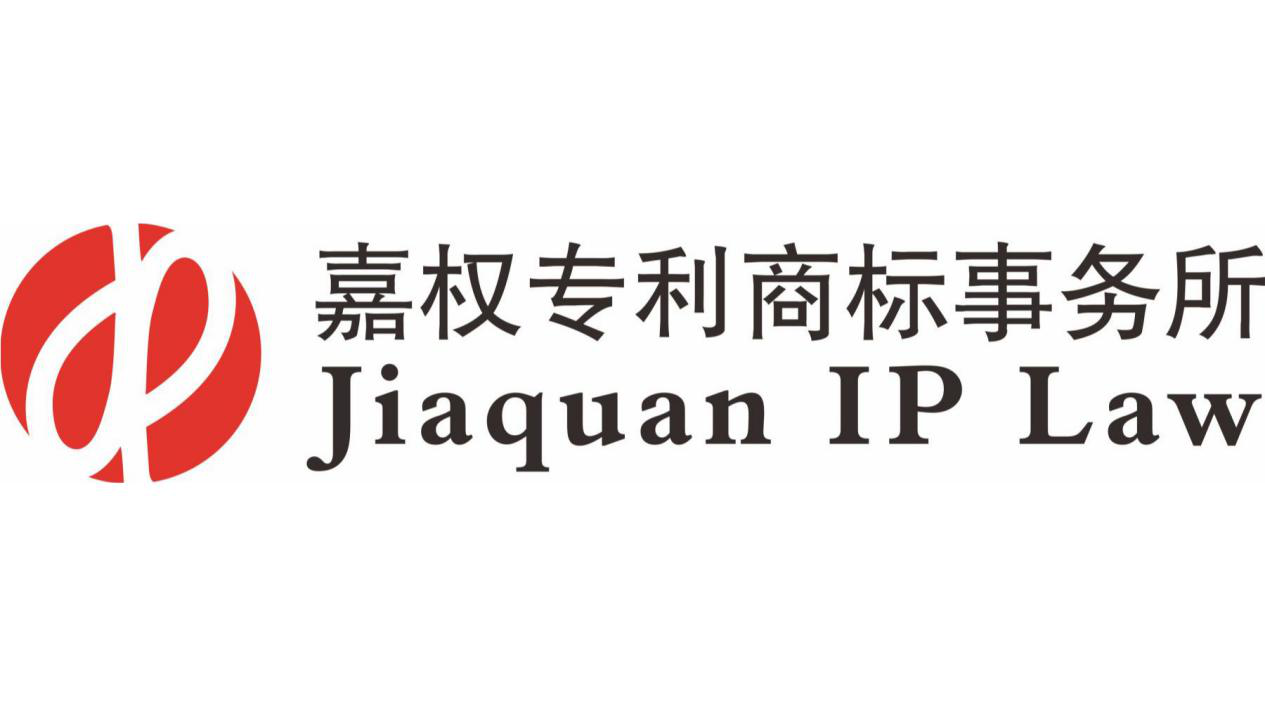 嘉权专利商标事务所
Jiaquan IP Law